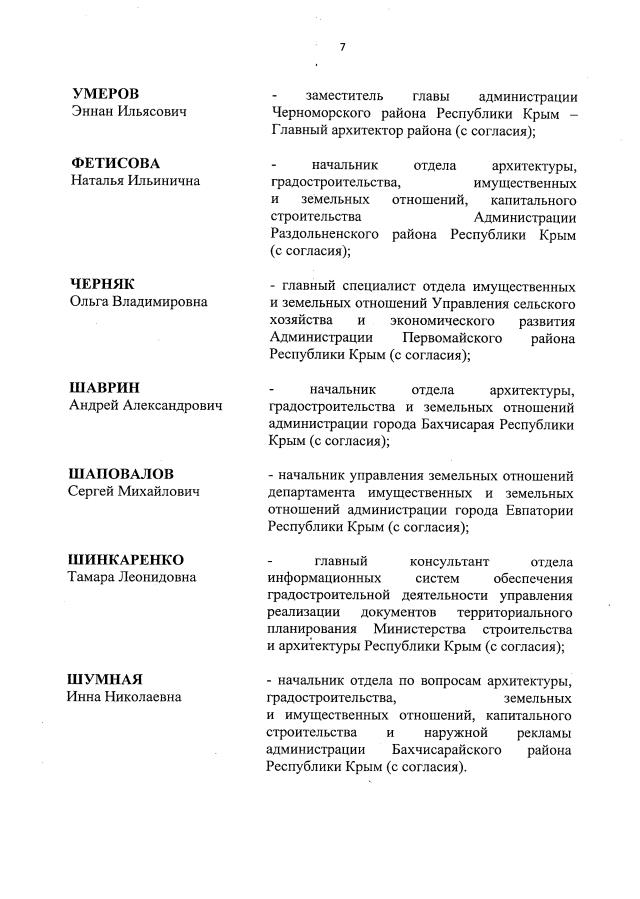 7

УМЕРОВ
Эннан Ильясович

- заместитель главы администрации Черноморского района Республики Крым – Главный архитектор района (с согласия);

ФЕТИСОВА
Наталья Ильинична

- начальник отдела архитектуры, градостроительства, имущественных и земельных отношений, капитального строительства Администрации Раздольненского района Республики Крым (с согласия);

ЧЕРНЯК
Ольга Владимировна

- главный специалист отдела имущественных и земельных отношений Управления сельского хозяйства и экономического развития Администрации Первомайского района Республики Крым (с согласия);

ШАВРИН
Андрей Александрович

- начальник отдела архитектуры, градостроительства и земельных отношений администрации города Бахчисарая Республики Крым (с согласия);

ШАПОВАЛОВ
Сергей Михайлович

- начальник управления земельных отношений департамента имущественных и земельных отношений администрации города Евпатории Республики Крым (с согласия);

ШИНКАРЕНКО
Тамара Леонидовна

- главный консультант отдела информационных систем обеспечения градостроительной деятельности управления реализации документов территориального планирования Министерства строительства и архитектуры Республики Крым (с согласия);

ШУМНАЯ
Инна Николаевна

- начальник отдела по вопросам архитектуры, градостроительства, земельных и имущественных отношений, капитального строительства и наружной рекламы администрации Бахчисарайского района Республики Крым (с согласия).